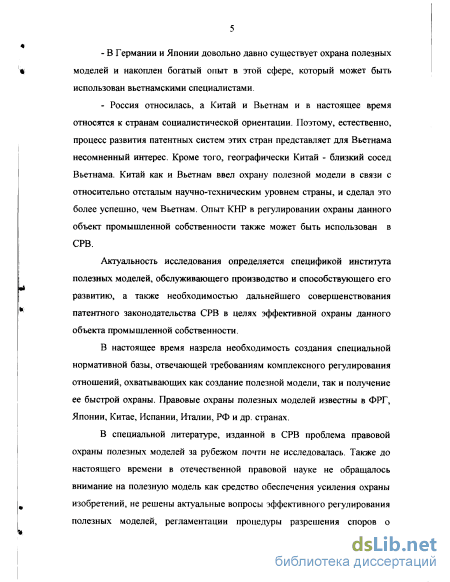 5

- В Германии и Японии довольно давно существует охрана полезных моделей и накоплен богатый опыт в этой сфере, который может быть использован вьетнамскими специалистами.

- Россия относилась, а Китай и Вьетнам и в настоящее время относятся к странам социалистической ориентации. Поэтому, естественно, процесс развития патентных систем этих стран представляет для Вьетнама несомненный интерес. Кроме того, географически Китай - близкий сосед Вьетнама. Китай как и Вьетнам ввел охрану полезной модели в связи с относительно отсталым научно-техническим уровнем страны, и сделал это более успешно, чем Вьетнам. Опыт КНР в регулировании охраны данного объект промышленной собственности также может быть использован в СРВ.

Актуальность исследования определяется спецификой института полезных моделей, обслуживающего производство и способствующего его развитию, а также необходимостью дальнейшего совершенствования патентного законодательства СРВ в целях эффективной охраны данного объекта промышленной собственности.

В настоящее время назрела необходимость создания специальной нормативной базы, отвечающей требованиям комплексного регулирования отношений, охватывающих как создание полезной модели, так и получение ее быстрой охраны. Правовые охраны полезных моделей известны в ФРГ, Японии, Китае, Испании, Италии, РФ и др. странах.

В специальной литературе, изданной в СРВ проблема правовой охраны полезных моделей за рубежом почти не исследовалась. Также до настоящего времени в отечественной правовой науке не обращалось внимание на полезную модель как средство обеспечения усиления охраны изобретений, не решены актуальные вопросы эффективного регулирования полезных моделей, регламентации процедуры разрешения споров о

dsLib.net
библиотека диссертаций